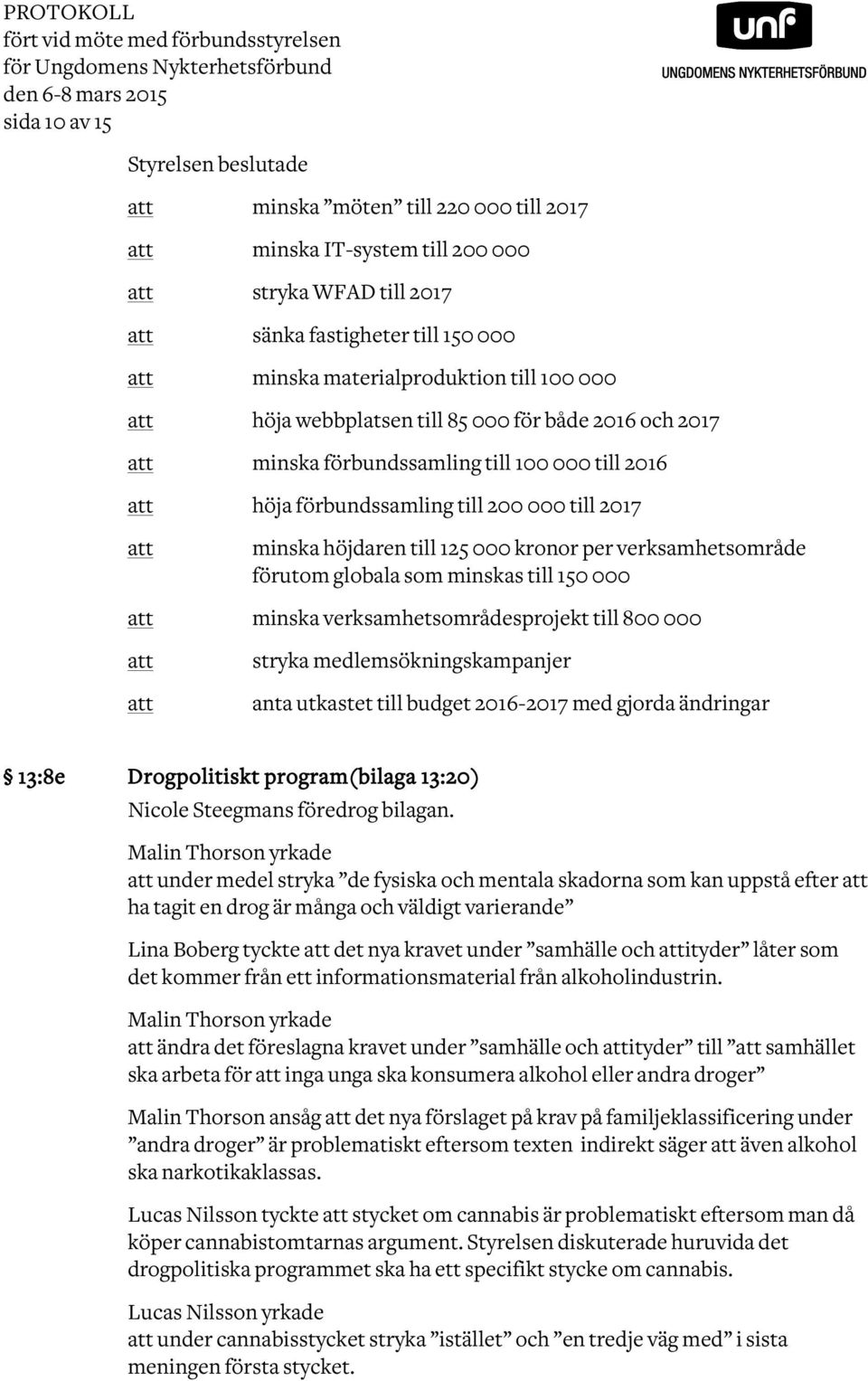 PROTOKOLL
fört vid möte med förbundsstyrelsen
för Ungdomens Nykterhetsförbund
den 6-8 mars 2015
sida 10 av 15

unf
UNGDOMENS NYKTERHETSFÖRBUND

Styrelsen beslutade

att minska ”möten” till 220 000 till 2017

att minska IT-system till 200 000

att stryka WFAD till 2017

att sänka fastigheter till 150 000

att minska materialproduktion till 100 000

att höja webbplatsen till 85 000 för både 2016 och 2017

att minska förbundssamling till 100 000 till 2016

att höja förbundssamling till 200 000 till 2017

att minska höjdaren till 125 000 kronor per verksamhetsområde förutom globala som minskas till 150 000

att minska verksamhetsområdesprojekt till 800 000

att stryka medlemsökningskampanjer

att anta utkastet till budget 2016-2017 med gjorda ändringar

§ 13:8e Drogpolitiskt program (bilaga 13:20)
Nicole Steegmans föredrog bilagan.

Malin Thorson yrkade
att under medel stryka ”de fysiska och mentala skadorna som kan uppstå efter att ha tagit en drog är många och väldigt varierande”

Lina Boberg tyckte att det nya kravet under ”samhälle och attityder” låter som det kommer från ett informationsmaterial från alkoholindustrin.

Malin Thorson yrkade
att ändra det föreslagna kravet under ”samhälle och attityder” till ”att samhället ska arbeta för att inga unga ska konsumera alkohol eller andra droger”

Malin Thorson ansåg att det nya förslaget på krav på familjeklassificering under ”andra droger” är problematiskt eftersom texten indirekt säger att även alkohol ska narkotikaklassas.

Lucas Nilsson tyckte att stycket om cannabis är problematiskt eftersom man då köper cannabistomtarnas argument. Styrelsen diskuterade huruvida det drogpolitiska programmet ska ha ett specifikt stycke om cannabis.

Lucas Nilsson yrkade
att under cannabisstycket stryka ”istället” och ”en tredje väg med” i sista meningen första stycket.